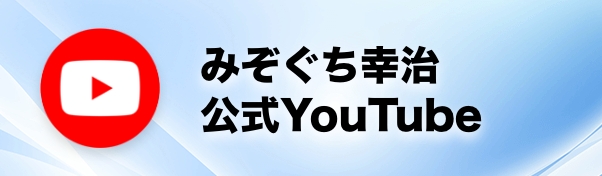 みぞぐち幸治
公式YouTube